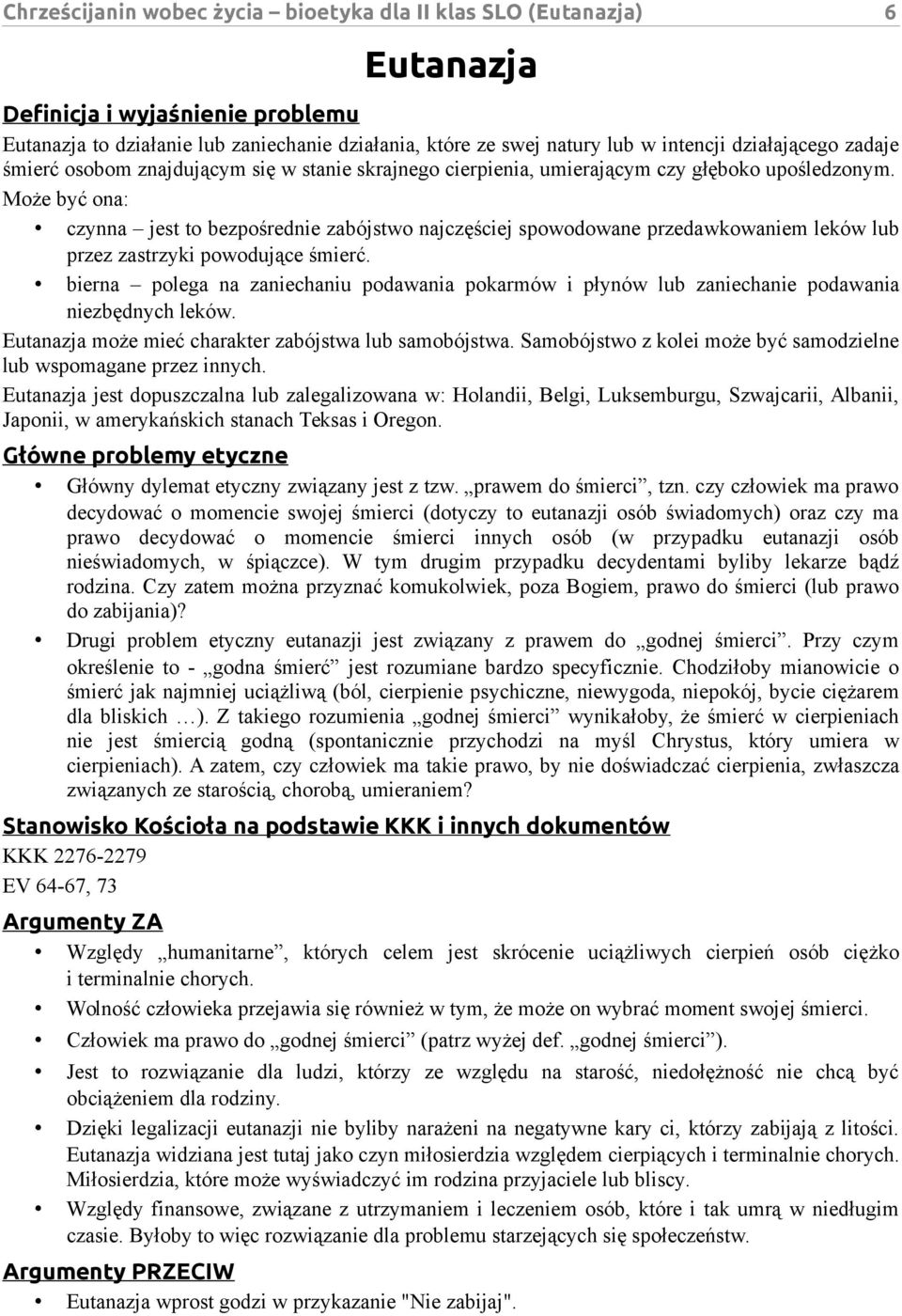 Chrześcijanin wobec życia – bioetyka dla II klas SLO (Eutanazja) 6

Eutanazja

Definicja i wyjaśnienie problemu

Eutanazja to działanie lub zaniechanie działania, które ze swej natury lub w intencji działającego zadaje śmierć osobom znajdującym się w stanie skrajnego cierpienia, umierającym czy głęboko upośledzonym. Może być ona:

• czynna – jest to bezpośrednie zabójstwo najczęściej spowodowane przedawkowaniem leków lub przez zastrzyki powodujące śmierć.
• bierna – polega na zaniechaniu podawania pokarmów i płynów lub zaniechanie podawania niezbędnych leków.

Eutanazja może mieć charakter zabójstwa lub samobójstwa. Samobójstwo z kolei może być samodzielne lub wspomagane przez innych.

Eutanazja jest dopuszczalna lub zalegalizowana w: Holandii, Belgi, Luksemburgu, Szwajcarii, Albanii, Japonii, w amerykańskich stanach Teksas i Oregon.

Główne problemy etyczne

• Główny dylemat etyczny związany jest z tzw. „prawem do śmierci”, tzn. czy człowiek ma prawo decydować o momencie swojej śmierci (dotyczy to eutanazji osób świadomych) oraz czy ma prawo decydować o momencie śmierci innych osób (w przypadku eutanazji osób nieświadomych, w śpiączce). W tym drugim przypadku decydentami byliby lekarze bądź rodzina. Czy zatem można przyznać komukolwiek, poza Bogiem, prawo do śmierci (lub prawo do zabijania)?
• Drugi problem etyczny eutanazji jest związany z prawem do „godnej śmierci”. Przy czym określenie to - „godna śmierć” jest rozumiane bardzo specyficznie. Chodziłoby mianowicie o śmierć jak najmniej uciążliwą (ból, cierpienie psychiczne, niewygoda, niepokój, bycie ciężarem dla bliskich …). Z takiego rozumienia „godnej śmierci” wynikałoby, że śmierć w cierpieniach nie jest śmiercią godną (spontanicznie przychodzi na myśl Chrystus, który umiera w cierpieniach). A zatem, czy człowiek ma takie prawo, by nie doświadczać cierpienia, zwłaszcza związanych ze starością, chorobą, umieraniem?

Stanowisko Kościoła na podstawie KKK i innych dokumentów

KKK 2276-2279

EV 64-67, 73

Argumenty ZA

• Względy „humanitarne”, których celem jest skrócenie uciążliwych cierpień osób ciężko i terminalnie chorych.
• Wolność człowieka przejawia się również w tym, że może on wybrać moment swojej śmierci.
• Człowiek ma prawo do „godnej śmierci” (patrz wyżej def. „godnej śmierci”).
• Jest to rozwiązanie dla ludzi, którzy ze względu na starość, niedołężność nie chcą być obciążeniem dla rodziny.
• Dzięki legalizacji eutanazji nie byliby narażeni na negatywne kary ci, którzy zabijają z litości. Eutanazja widziana jest tutaj jako czyn miłosierdzia względem cierpiących i terminalnie chorych. Miłosierdzia, które może wyświadczyć im rodzina przyjaciele lub bliscy.
• Względy finansowe, związane z utrzymaniem i leczeniem osób, które i tak umrą w niedługim czasie. Byłoby to więc rozwiązanie dla problemu starzejących się społeczeństw.

Argumenty PRZECIW

• Eutanazja wprost godzi w przykazanie "Nie zabijaj".